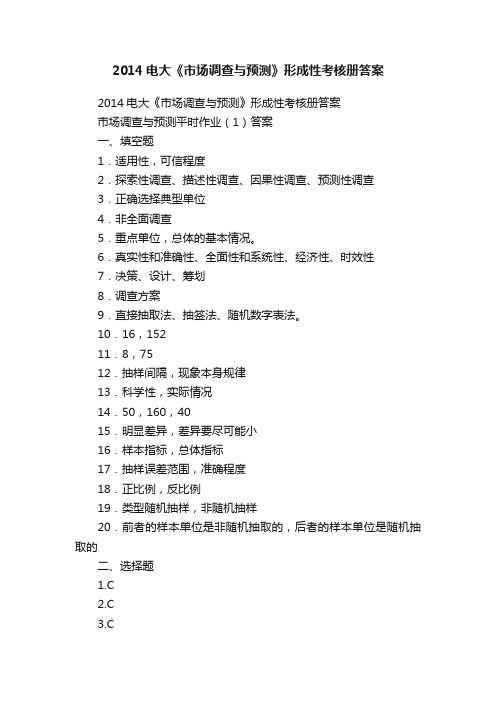 2014 电大《市场调查与预测》形成性考核册答案

2014 电大《市场调查与预测》形成性考核册答案

市场调查与预测平时作业（1）答案

一、填空题

1．适用性，可信程度

2．探索性调查、描述性调查、因果性调查、预测性调查

3．正确选择典型单位

4．非全面调查

5．重点单位，总体的基本情况。

6．真实性和准确性、全面性和系统性、经济性、时效性

7．决策、设计、筹划

8．调查方案

9．直接抽取法、抽签法、随机数字表法。

10．16，152

11．8，75

12．抽样间隔，现象本身规律

13．科学性，实际情况

14．50，160，40

15．明显差异，差异要尽可能小

16．样本指标，总体指标

17．抽样误差范围，准确程度

18．正比例，反比例

19．类型随机抽样，非随机抽样

20．前者的样本单位是非随机抽取的，后者的样本单位是随机抽取的

二、选择题

1.C

2.C

3.C